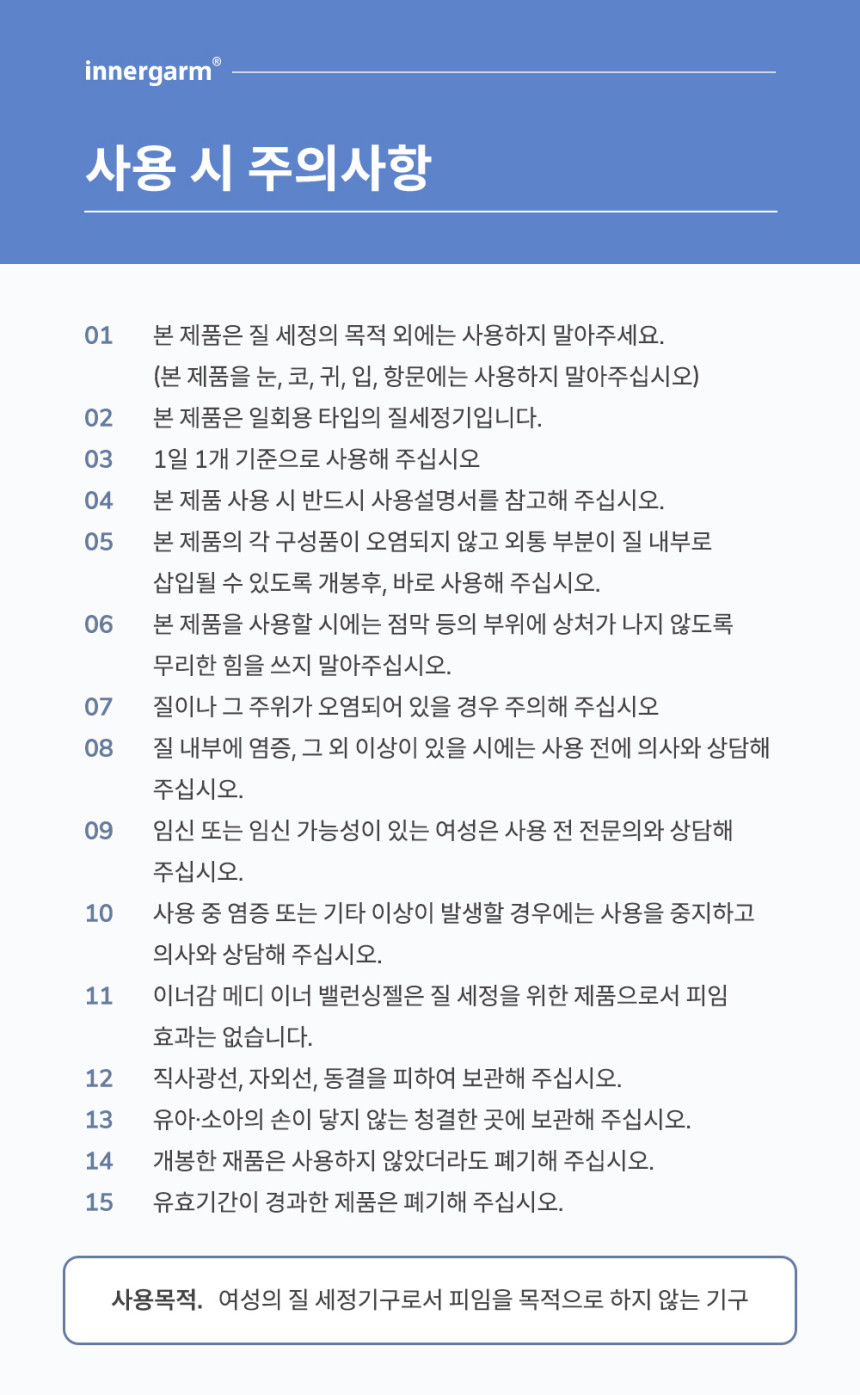 innergarm®

사용 시 주의사항

01 본 제품은 질 세정의 목적 외에는 사용하지 말아주세요. (본 제품을 눈, 코, 귀, 입, 항문에는 사용하지 말아주십시오)

02 본 제품은 일회용 타입의 질세정기입니다.

03 1일 1개 기준으로 사용해 주십시오

04 본 제품 사용 시 반드시 사용설명서를 참고해 주십시오.

05 본 제품의 각 구성품이 오염되지 않고 외통 부분이 질 내부로 삽입될 수 있도록 개봉후, 바로 사용해 주십시오.

06 본 제품을 사용할 시에는 점막 등의 부위에 상처가 나지 않도록 무리한 힘을 쓰지 말아주십시오.

07 질이나 그 주위가 오염되어 있을 경우 주의해 주십시오

08 질 내부에 염증, 그 외 이상이 있을 시에는 사용 전에 의사와 상담해 주십시오.

09 임신 또는 임신 가능성이 있는 여성은 사용 전 전문의와 상담해 주십시오.

10 사용 중 염증 또는 기타 이상이 발생할 경우에는 사용을 중지하고 의사와 상담해 주십시오.

11 이너감 메디 이너 밸런싱젤은 질 세정을 위한 제품으로서 피임 효과는 없습니다.

12 직사광선, 자외선, 동결을 피하여 보관해 주십시오.

13 유아·소아의 손이 닿지 않는 청결한 곳에 보관해 주십시오.

14 개봉한 재품은 사용하지 않았더라도 폐기해 주십시오.

15 유효기간이 경과한 제품은 폐기해 주십시오.

사용목적. 여성의 질 세정기구로서 피임을 목적으로 하지 않는 기구